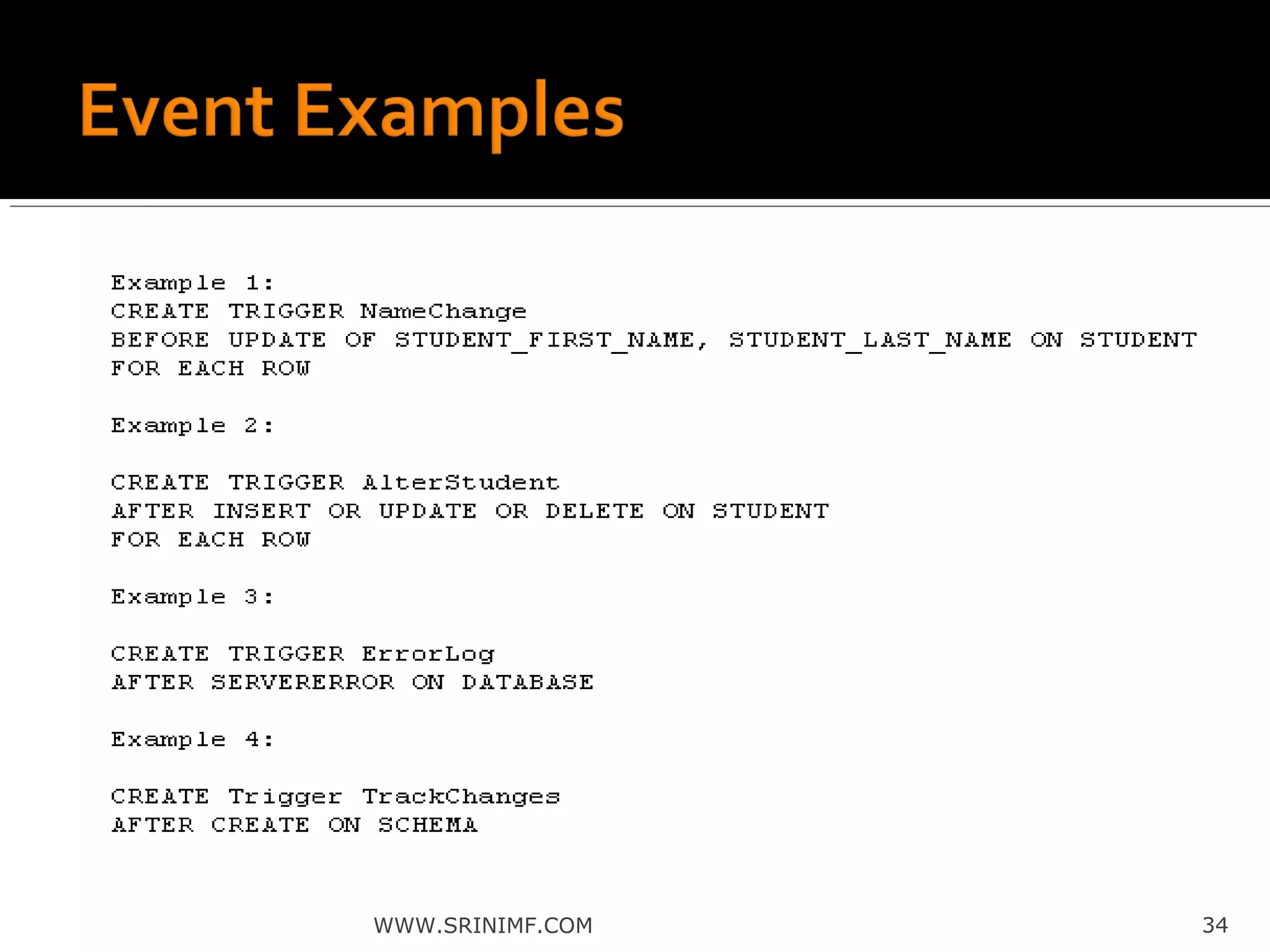 Event Examples

Example 1:
CREATE TRIGGER NameChange
BEFORE UPDATE OF STUDENT_FIRST_NAME, STUDENT_LAST_NAME ON STUDENT
FOR EACH ROW

Example 2:

CREATE TRIGGER AlterStudent
AFTER INSERT OR UPDATE OR DELETE ON STUDENT
FOR EACH ROW

Example 3:

CREATE TRIGGER ErrorLog
AFTER SERVERERROR ON DATABASE

Example 4:

CREATE Trigger TrackChanges
AFTER CREATE ON SCHEMA

WWW.SRINIMF.COM

34